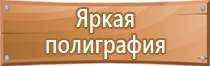 Яркая полиграфия